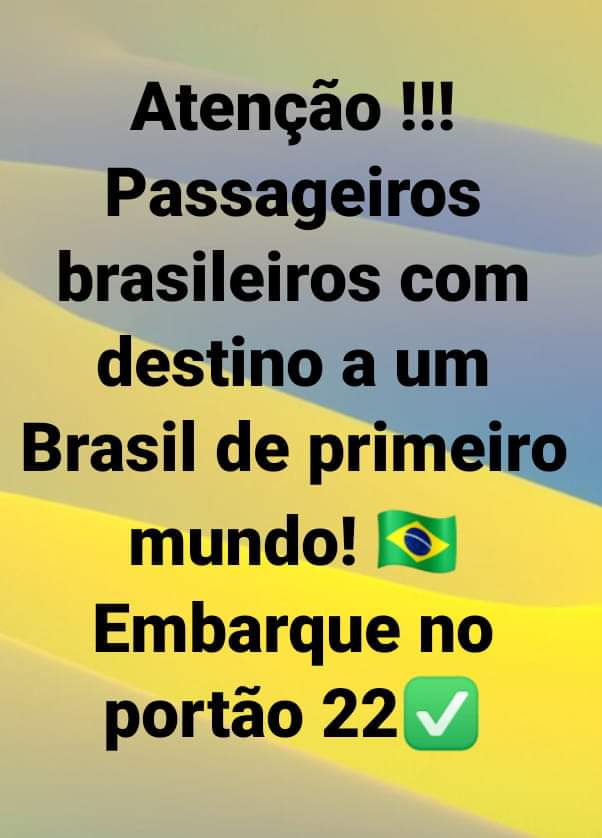 Atenção !!!
Passageiros brasileiros com destino a um Brasil de primeiro mundo! 🇧🇷
Embarque no portão 22✅